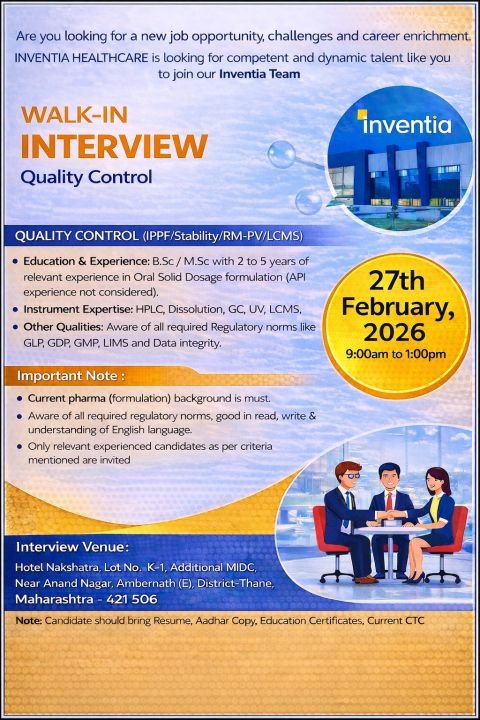 Are you looking for a new job opportunity, challenges and career enrichment.
INVENTIA HEALTHCARE is looking for competent and dynamic talent like you to join our Inventia Team

WALK-IN
INTERVIEW
Quality Control

inventia

QUALITY CONTROL (IPPF/Stability/RM-PV/LCMS)

• Education & Experience: B.Sc / M.Sc with 2 to 5 years of relevant experience in Oral Solid Dosage formulation (API experience not considered).
• Instrument Expertise: HPLC, Dissolution, GC, UV, LCMS,
• Other Qualities: Aware of all required Regulatory norms like GLP, GDP, GMP, LIMS and Data integrity.

27th
February,
2026
9:00am to 1:00pm

Important Note :
• Current pharma (formulation) background is must.
• Aware of all required regulatory norms, good in read, write & understanding of English language.
• Only relevant experienced candidates as per criteria mentioned are invited

Interview Venue:
Hotel Nakshatra, Lot No. K-1, Additional MIDC, Near Anand Nagar, Ambernath (E), District-Thane,
Maharashtra - 421 506

Note: Candidate should bring Resume, Aadhar Copy, Education Certificates, Current CTC